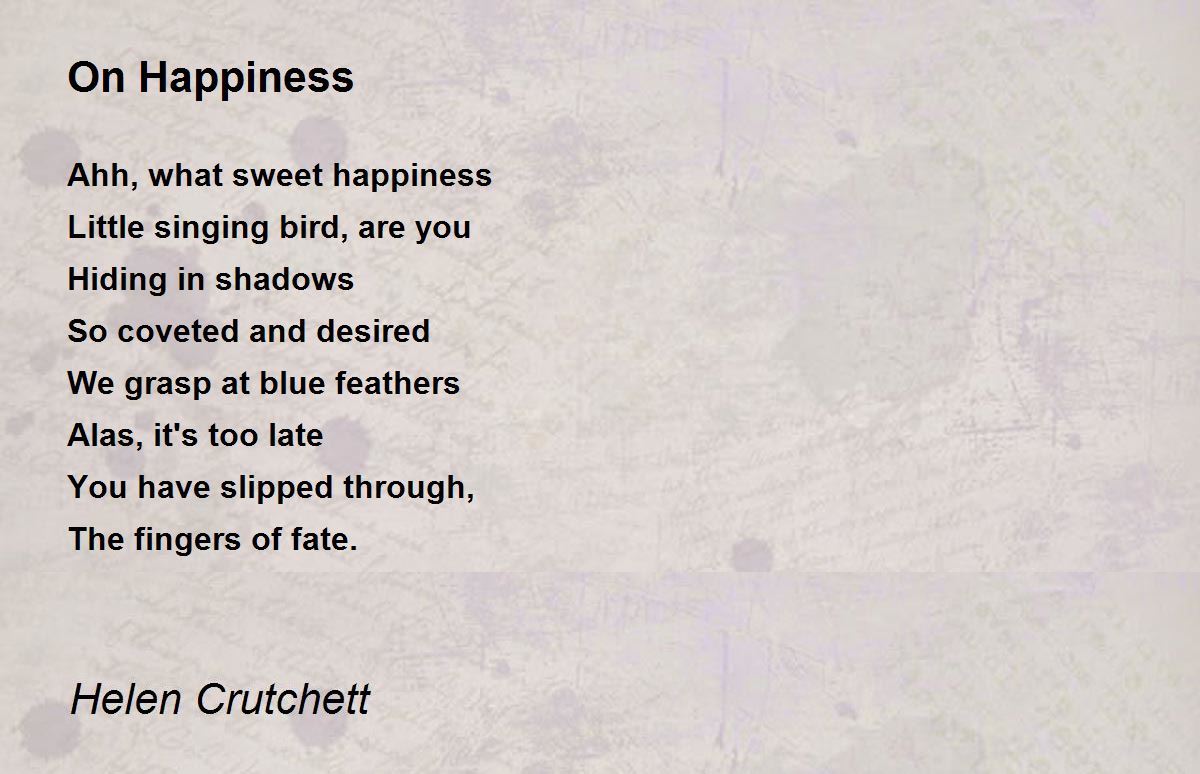 On Happiness

Ahh, what sweet happiness
Little singing bird, are you
Hiding in shadows
So coveted and desired
We grasp at blue feathers
Alas, it's too late
You have slipped through,
The fingers of fate.

Helen Crutchett